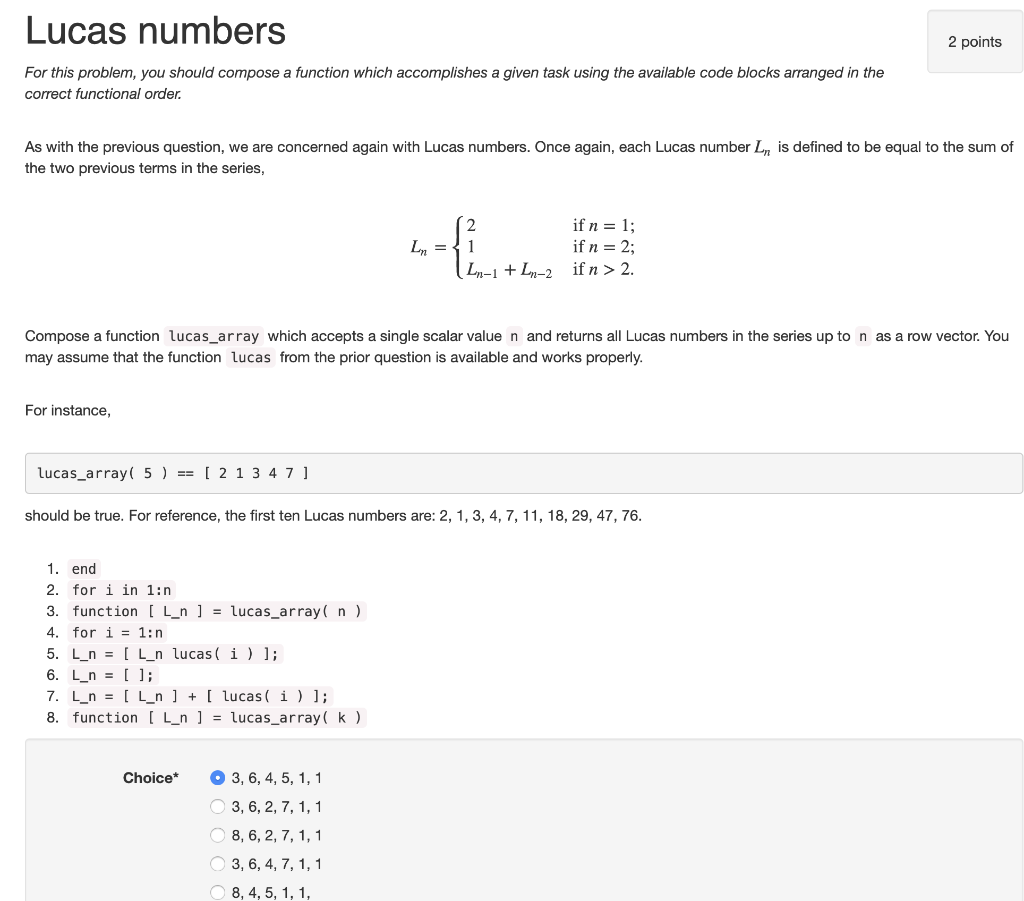 Lucas numbers

2 points

For this problem, you should compose a function which accomplishes a given task using the available code blocks arranged in the correct functional order.

As with the previous question, we are concerned again with Lucas numbers. Once again, each Lucas number $L_n$ is defined to be equal to the sum of the two previous terms in the series,

$L_n = \begin{cases} 2 & \text{if } n = 1; \\ 1 & \text{if } n = 2; \\ L_{n-1} + L_{n-2} & \text{if } n > 2. \end{cases}$

Compose a function lucas_array which accepts a single scalar value n and returns all Lucas numbers in the series up to n as a row vector. You may assume that the function lucas from the prior question is available and works properly.

For instance,

lucas_array( 5 ) == [ 2 1 3 4 7 ]

should be true. For reference, the first ten Lucas numbers are: 2, 1, 3, 4, 7, 11, 18, 29, 47, 76.

1. end
2. for i in 1:n
3. function [ L_n ] = lucas_array( n )
4. for i = 1:n
5. L_n = [ L_n lucas( i ) ];
6. L_n = [ ];
7. L_n = [ L_n ] + [ lucas( i ) ];
8. function [ L_n ] = lucas_array( k )

Choice*
3, 6, 4, 5, 1, 1
3, 6, 2, 7, 1, 1
8, 6, 2, 7, 1, 1
3, 6, 4, 7, 1, 1
8, 4, 5, 1, 1,